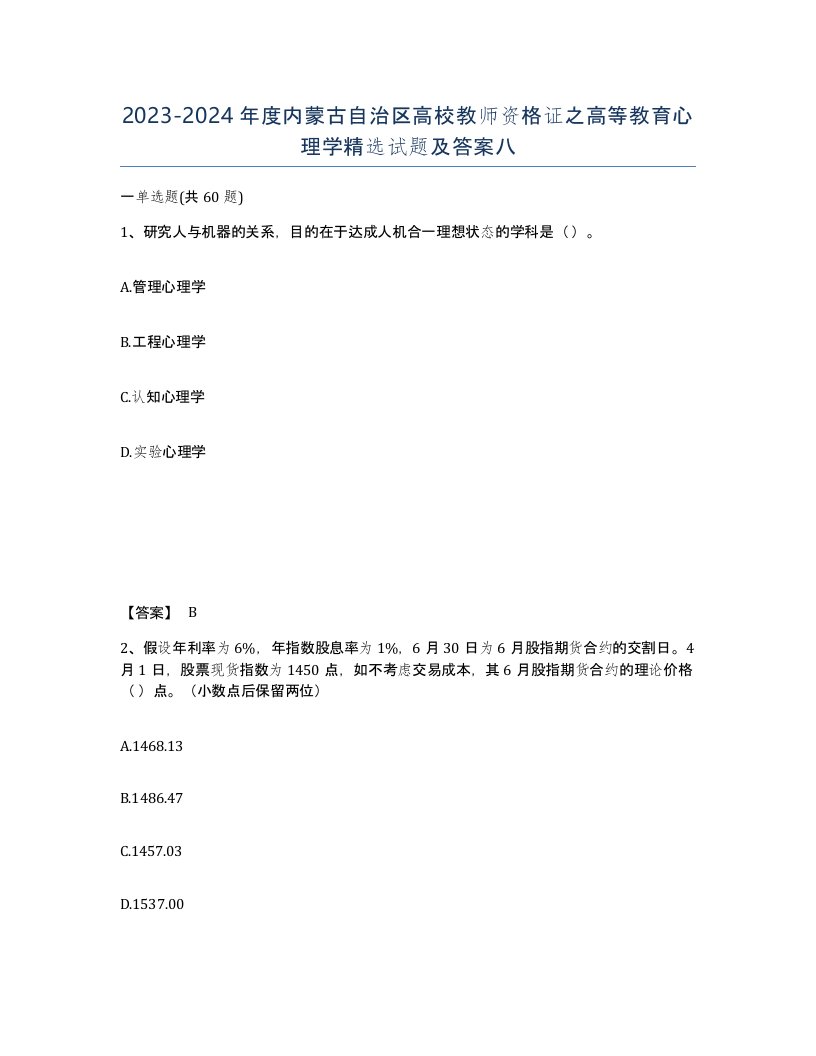 2023-2024年度内蒙古自治区高校教师资格证之高等教育心理学精选试题及答案八

一单选题(共60题)

1、研究人与机器的关系，目的在于达成人机合一理想状态的学科是（）。

A.管理心理学

B.工程心理学

C.认知心理学

D.实验心理学

【答案】 B

2、假设年利率为6%，年指数股息率为1%，6月30日为6月股指期货合约的交割日。4月1日，股票现货指数为1450点，如不考虑交易成本，其6月股指期货合约的理论价格（）点。（小数点后保留两位）

A.1468.13

B.1486.47

C.1457.03

D.1537.00